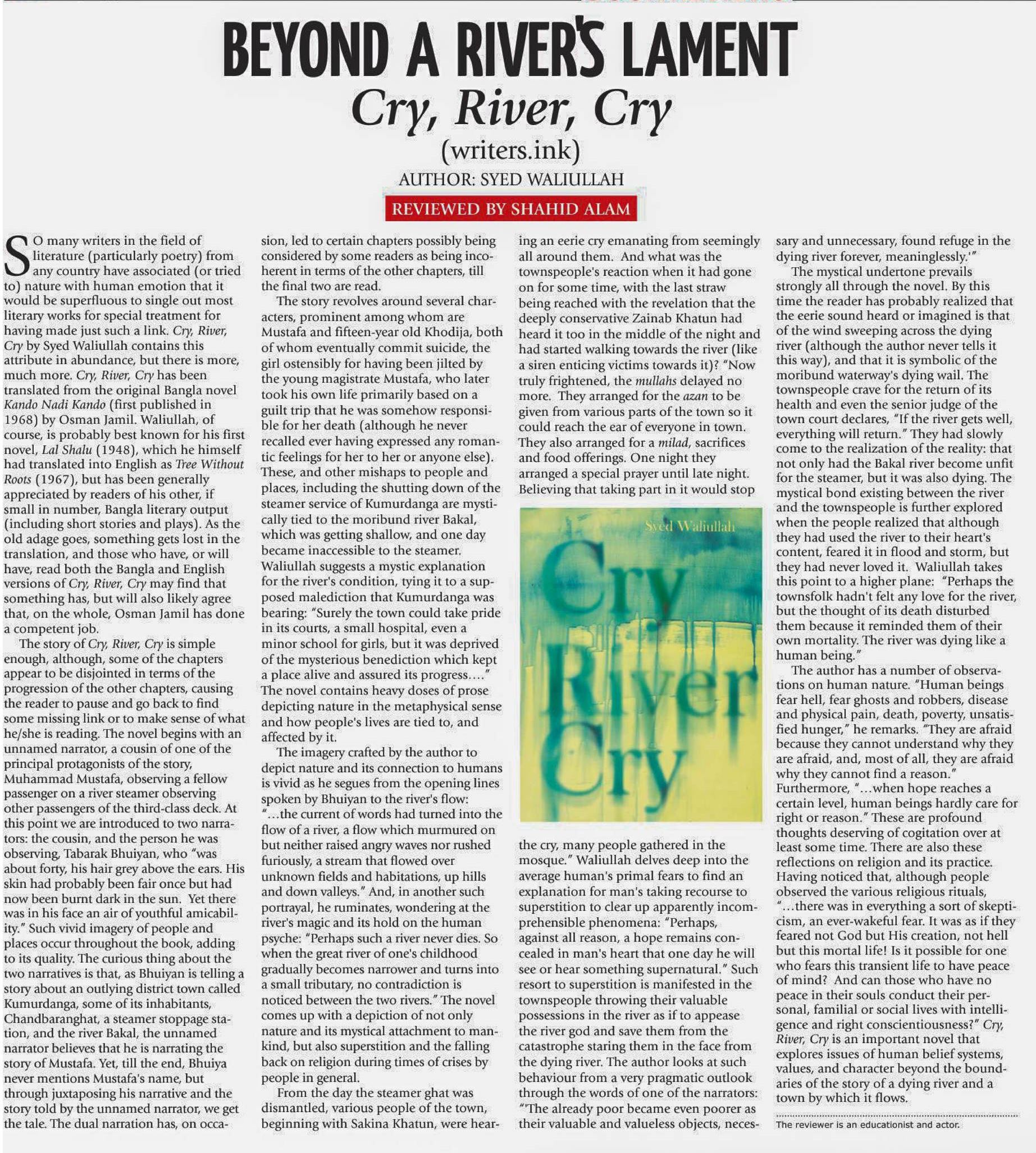 BEYOND A RIVER'S LAMENT

Cry, River, Cry

(writers.ink)

AUTHOR: SYED WALIULLAH

REVIEWED BY SHAHID ALAM

SO many writers in the field of literature (particularly poetry) from any country have associated (or tried to) nature with human emotion that it would be superfluous to single out most literary works for special treatment for having made just such a link. Cry, River, Cry by Syed Waliullah contains this attribute in abundance, but there is more, much more. Cry, River, Cry has been translated from the original Bangla novel Kando Nadi Kando (first published in 1968) by Osman Jamil. Waliullah, of course, is probably best known for his first novel, Lal Shalu (1948), which he himself had translated into English as Tree Without Roots (1967), but has been generally appreciated by readers of his other, if small in number, Bangla literary output (including short stories and plays). As the old adage goes, something gets lost in the translation, and those who have, or will have, read both the Bangla and English versions of Cry, River, Cry may find that something has, but will also likely agree that, on the whole, Osman Jamil has done a competent job.

The story of Cry, River, Cry is simple enough, although, some of the chapters appear to be disjointed in terms of the progression of the other chapters, causing the reader to pause and go back to find some missing link or to make sense of what he/she is reading. The novel begins with an unnamed narrator, a cousin of one of the principal protagonists of the story, Muhammad Mustafa, observing a fellow passenger on a river steamer observing other passengers of the third-class deck. At this point we are introduced to two narrators: the cousin, and the person he was observing, Tabarak Bhuiyan, who "was about forty, his hair grey above the ears. His skin had probably been fair once but had now been burnt dark in the sun. Yet there was in his face an air of youthful amicability." Such vivid imagery of people and places occur throughout the book, adding to its quality. The curious thing about the two narratives is that, as Bhuiyan is telling a story about an outlying district town called Kumurdanga, some of its inhabitants, Chandbaranghat, a steamer stoppage station, and the river Bakal, the unnamed narrator believes that he is narrating the story of Mustafa. Yet, till the end, Bhuiya never mentions Mustafa's name, but through juxtaposing his narrative and the story told by the unnamed narrator, we get the tale. The dual narration has, on occasion, led to certain chapters possibly being considered by some readers as being incoherent in terms of the other chapters, till the final two are read.

The story revolves around several characters, prominent among whom are Mustafa and fifteen-year old Khodija, both of whom eventually commit suicide, the girl ostensibly for having been jilted by the young magistrate Mustafa, who later took his own life primarily based on a guilt trip that he was somehow responsible for her death (although he never recalled ever having expressed any romantic feelings for her to her or anyone else). These, and other mishaps to people and places, including the shutting down of the steamer service of Kumurdanga are mystically tied to the moribund river Bakal, which was getting shallow, and one day became inaccessible to the steamer. Waliullah suggests a mystic explanation for the river's condition, tying it to a supposed malediction that Kumurdanga was bearing: "Surely the town could take pride in its courts, a small hospital, even a minor school for girls, but it was deprived of the mysterious benediction which kept a place alive and assured its progress...." The novel contains heavy doses of prose depicting nature in the metaphysical sense and how people's lives are tied to, and affected by it.

The imagery crafted by the author to depict nature and its connection to humans is vivid as he segues from the opening lines spoken by Bhuiyan to the river's flow: "...the current of words had turned into the flow of a river, a flow which murmured on but neither raised angry waves nor rushed furiously, a stream that flowed over unknown fields and habitations, up hills and down valleys." And, in another such portrayal, he ruminates, wondering at the river's magic and its hold on the human psyche: "Perhaps such a river never dies. So when the great river of one's childhood gradually becomes narrower and turns into a small tributary, no contradiction is noticed between the two rivers." The novel comes up with a depiction of not only nature and its mystical attachment to mankind, but also superstition and the falling back on religion during times of crises by people in general.

From the day the steamer ghat was dismantled, various people of the town, beginning with Sakina Khatun, were hearing an eerie cry emanating from seemingly all around them. And what was the townspeople's reaction when it had gone on for some time, with the last straw being reached with the revelation that the deeply conservative Zainab Khatun had heard it too in the middle of the night and had started walking towards the river (like a siren enticing victims towards it)? "Now truly frightened, the mullahs delayed no more. They arranged for the azan to be given from various parts of the town so it could reach the ear of everyone in town. They also arranged for a milad, sacrifices and food offerings. One night they arranged a special prayer until late night. Believing that taking part in it would stop

Syed Waliullah

Cry River Cry

the cry, many people gathered in the mosque." Waliullah delves deep into the average human's primal fears to find an explanation for man's taking recourse to superstition to clear up apparently incomprehensible phenomena: "Perhaps, against all reason, a hope remains concealed in man's heart that one day he will see or hear something supernatural." Such resort to superstition is manifested in the townspeople throwing their valuable possessions in the river as if to appease the river god and save them from the catastrophe staring them in the face from the dying river. The author looks at such behaviour from a very pragmatic outlook through the words of one of the narrators: "'The already poor became even poorer as their valuable and valueless objects, necessary and unnecessary, found refuge in the dying river forever, meaninglessly.'"

The mystical undertone prevails strongly all through the novel. By this time the reader has probably realized that the eerie sound heard or imagined is that of the wind sweeping across the dying river (although the author never tells it this way), and that it is symbolic of the moribund waterway's dying wail. The townspeople crave for the return of its health and even the senior judge of the town court declares, "If the river gets well, everything will return." They had slowly come to the realization of the reality: that not only had the Bakal river become unfit for the steamer, but it was also dying. The mystical bond existing between the river and the townspeople is further explored when the people realized that although they had used the river to their heart's content, feared it in flood and storm, but they had never loved it. Waliullah takes this point to a higher plane: "Perhaps the townsfolk hadn't felt any love for the river, but the thought of its death disturbed them because it reminded them of their own mortality. The river was dying like a human being."

The author has a number of observations on human nature. "Human beings fear hell, fear ghosts and robbers, disease and physical pain, death, poverty, unsatisfied hunger," he remarks. "They are afraid because they cannot understand why they are afraid, and, most of all, they are afraid why they cannot find a reason." Furthermore, "...when hope reaches a certain level, human beings hardly care for right or reason." These are profound thoughts deserving of cogitation over at least some time. There are also these reflections on religion and its practice. Having noticed that, although people observed the various religious rituals, "...there was in everything a sort of skepticism, an ever-wakeful fear. It was as if they feared not God but His creation, not hell but this mortal life! Is it possible for one who fears this transient life to have peace of mind? And can those who have no peace in their souls conduct their personal, familial or social lives with intelligence and right conscientiousness?" Cry, River, Cry is an important novel that explores issues of human belief systems, values, and character beyond the boundaries of the story of a dying river and a town by which it flows.

The reviewer is an educationist and actor.